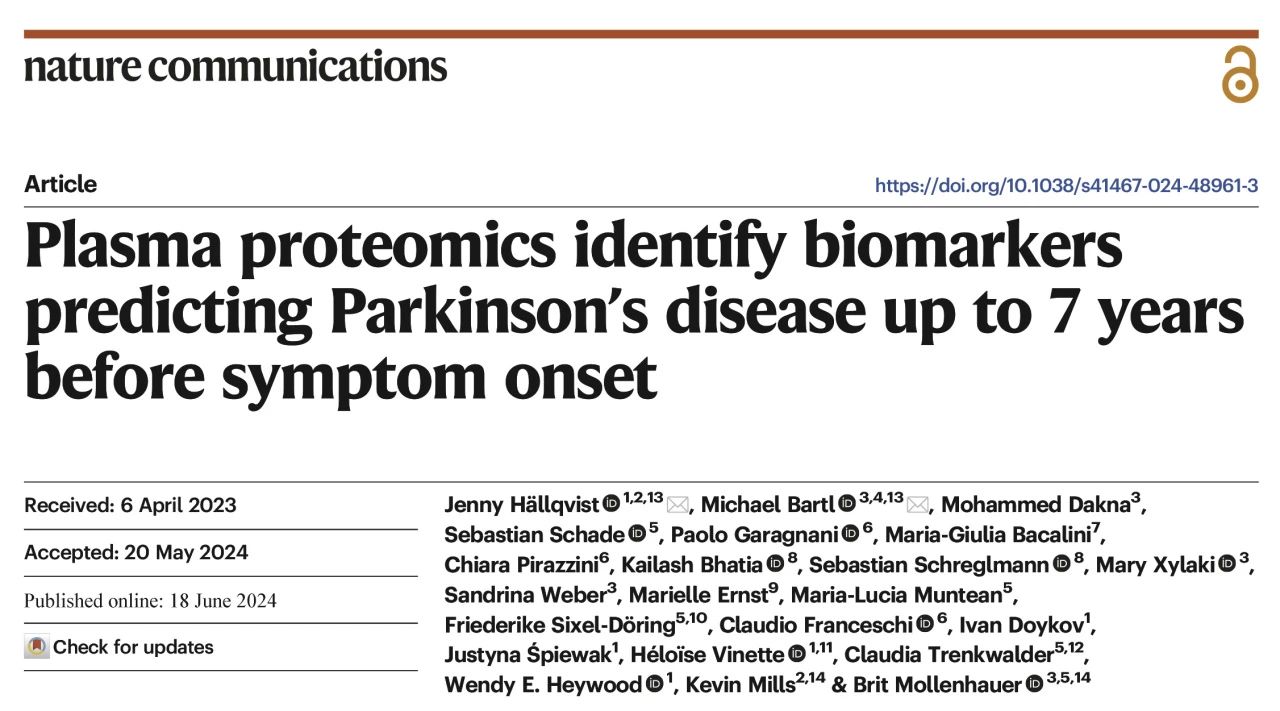 nature communications

Article

https://doi.org/10.1038/s41467-024-48961-3

Plasma proteomics identify biomarkers predicting Parkinson's disease up to 7 years before symptom onset

Received: 6 April 2023

Accepted: 20 May 2024

Published online: 18 June 2024

Check for updates

Jenny Hällqvist $^{1,2,13}$, Michael Bartl $^{3,4,13}$, Mohammed Dakna$^{3}$, Sebastian Schade $^{5}$, Paolo Garagnani $^{6}$, Maria-Giulia Bacalini$^{7}$, Chiara Pirazzini$^{6}$, Kailash Bhatia $^{8}$, Sebastian Schreglmann $^{8}$, Mary Xylaki $^{3}$, Sandrina Weber$^{3}$, Marielle Ernst$^{9}$, Maria-Lucia Muntean$^{5}$, Friederike Sixel-Döring$^{5,10}$, Claudio Franceschi $^{6}$, Ivan Doykov$^{1}$, Justyna Śpiewak$^{1}$, Héloïse Vinette $^{1,11}$, Claudia Trenkwalder$^{5,12}$, Wendy E. Heywood $^{1}$, Kevin Mills$^{2,14}$ & Brit Mollenhauer $^{3,5,14}$